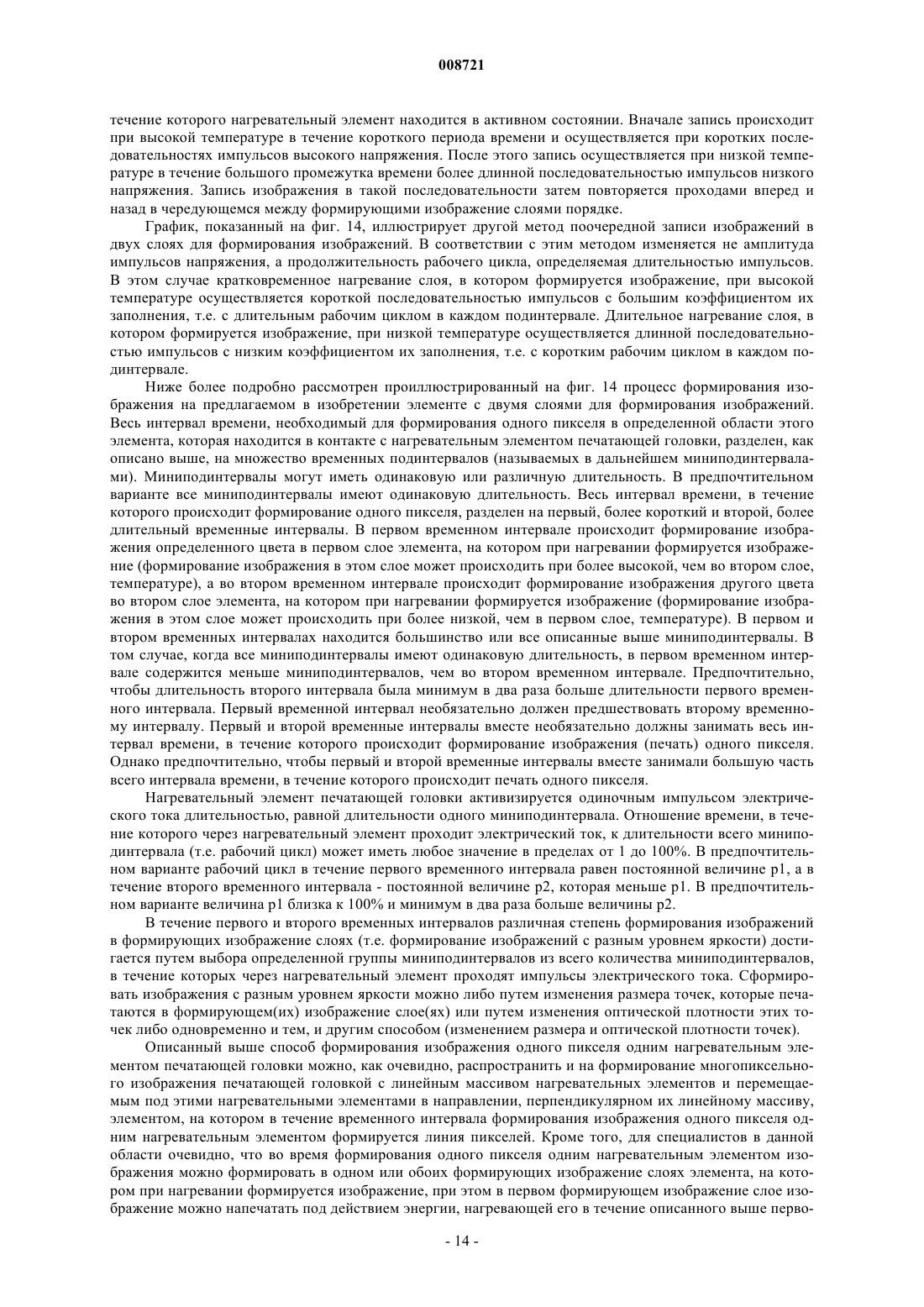 008721

течение которого нагревательный элемент находится в активном состоянии. Вначале запись происходит при высокой температуре в течение короткого периода времени и осуществляется при коротких последовательностях импульсов высокого напряжения. После этого запись осуществляется при низкой температуре в течение большого промежутка времени более длинной последовательностью импульсов низкого напряжения. Запись изображения в такой последовательности затем повторяется проходами вперед и назад в чередующемся между формирующими изображение слоями порядке.

График, показанный на фиг. 14, иллюстрирует другой метод поочередной записи изображений в двух слоях для формирования изображений. В соответствии с этим методом изменяется не амплитуда импульсов напряжения, а продолжительность рабочего цикла, определяемая длительностью импульсов. В этом случае кратковременное нагревание слоя, в котором формируется изображение, при высокой температуре осуществляется короткой последовательностью импульсов с большим коэффициентом их заполнения, т.е. с длительным рабочим циклом в каждом подинтервале. Длительное нагревание слоя, в котором формируется изображение, при низкой температуре осуществляется длинной последовательностью импульсов с низким коэффициентом их заполнения, т.е. с коротким рабочим циклом в каждом подинтервале.

Ниже более подробно рассмотрен проиллюстрированный на фиг. 14 процесс формирования изображения на предлагаемом в изобретении элементе с двумя слоями для формирования изображений. Весь интервал времени, необходимый для формирования одного пикселя в определенной области этого элемента, которая находится в контакте с нагревательным элементом печатающей головки, разделен, как описано выше, на множество временных подинтервалов (называемых в дальнейшем миниподинтервалами). Миниподинтервалы могут иметь одинаковую или различную длительность. В предпочтительном варианте все миниподинтервалы имеют одинаковую длительность. Весь интервал времени, в течение которого происходит формирование одного пикселя, разделен на первый, более короткий и второй, более длительный временные интервалы. В первом временном интервале происходит формирование изображения определенного цвета в первом слое элемента, на котором при нагревании формируется изображение (формирование изображения в этом слое может происходить при более высокой, чем во втором слое, температуре), а во втором временном интервале происходит формирование изображения другого цвета во втором слое элемента, на котором при нагревании формируется изображение (формирование изображения в этом слое может происходить при более низкой, чем в первом слое, температуре). В первом и втором временных интервалах находится большинство или все описанные выше миниподинтервалы. В том случае, когда все миниподинтервалы имеют одинаковую длительность, в первом временном интервале содержится меньше миниподинтервалов, чем во втором временном интервале. Предпочтительно, чтобы длительность второго интервала была минимум в два раза больше длительности первого временного интервала. Первый временной интервал необязательно должен предшествовать второму временному интервалу. Первый и второй временные интервалы вместе необязательно должны занимать весь интервал времени, в течение которого происходит формирование изображения (печать) одного пикселя. Однако предпочтительно, чтобы первый и второй временные интервалы вместе занимали большую часть всего интервала времени, в течение которого происходит печать одного пикселя.

Нагревательный элемент печатающей головки активизируется одиночным импульсом электрического тока длительностью, равной длительности одного миниподинтервала. Отношение времени, в течение которого через нагревательный элемент проходит электрический ток, к длительности всего миниподинтервала (т.е. рабочий цикл) может иметь любое значение в пределах от 1 до 100%. В предпочтительном варианте рабочий цикл в течение первого временного интервала равен постоянной величине p1, а в течение второго временного интервала - постоянной величине p2, которая меньше p1. В предпочтительном варианте величина p1 близка к 100% и минимум в два раза больше величины p2.

В течение первого и второго временных интервалов различная степень формирования изображений в формирующих изображение слоях (т.е. формирование изображений с разным уровнем яркости) достигается путем выбора определенной группы миниподинтервалов из всего количества миниподинтервалов, в течение которых через нагревательный элемент проходят импульсы электрического тока. Сформировать изображения с разным уровнем яркости можно либо путем изменения размера точек, которые печатаются в формирующем(их) изображение слое(ях) или путем изменения оптической плотности этих точек либо одновременно и тем, и другим способом (изменением размера и оптической плотности точек).

Описанный выше способ формирования изображения одного пикселя одним нагревательным элементом печатающей головки можно, как очевидно, распространить и на формирование многопиксельного изображения печатающей головкой с линейным массивом нагревательных элементов и перемещаемым под этими нагревательными элементами в направлении, перпендикулярном их линейному массиву, элементом, на котором в течение временного интервала формирования изображения одного пикселя одним нагревательным элементом формируется линия пикселей. Кроме того, для специалистов в данной области очевидно, что во время формирования одного пикселя одним нагревательным элементом изображения можно формировать в одном или обоих формирующих изображение слоях элемента, на котором при нагревании формируется изображение, при этом в первом формирующем изображение слое изображение можно напечатать под действием энергии, нагревающей его в течение описанного выше перво-

- 14 -